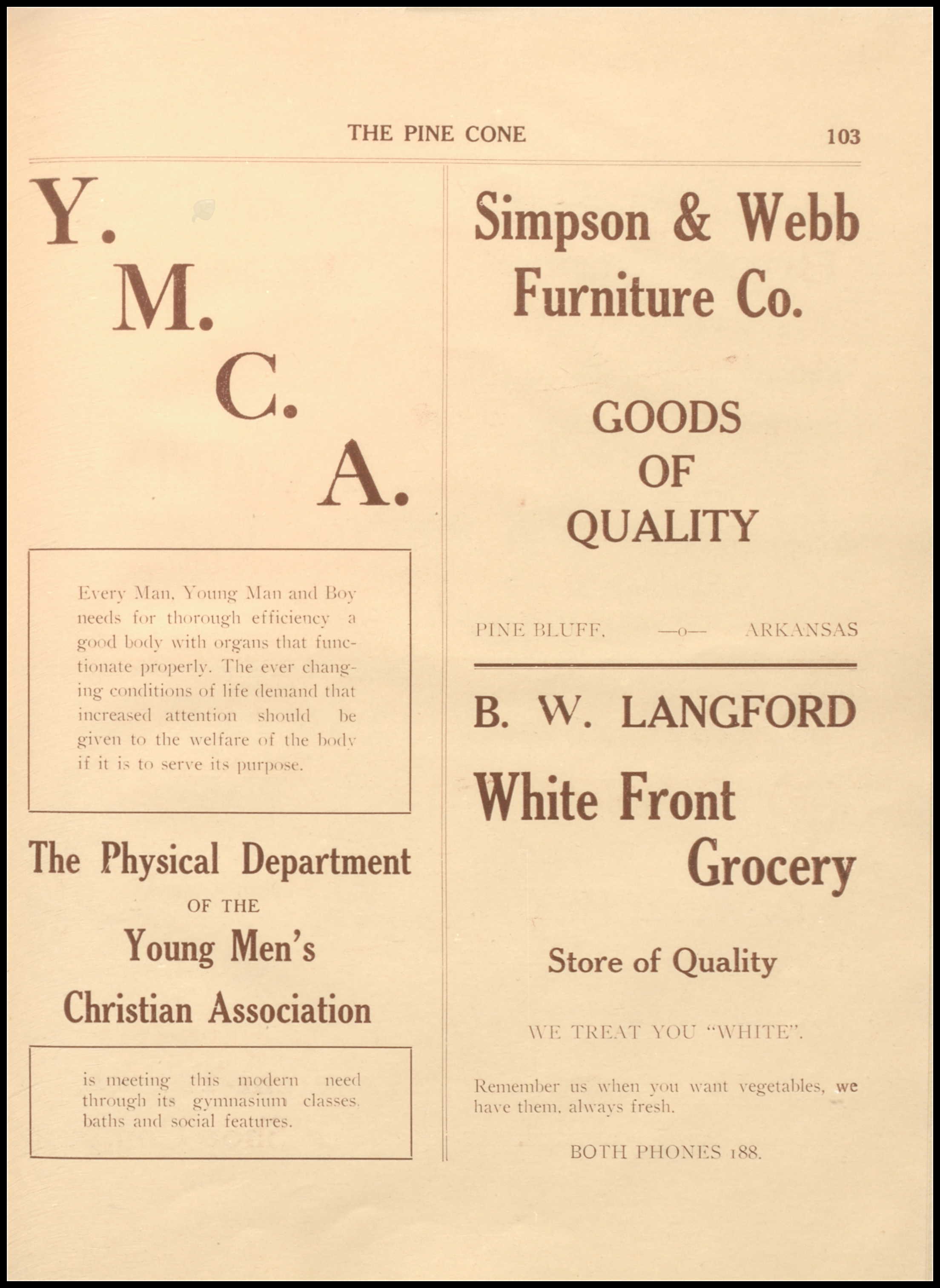 THE PINE CONE 103

Y.
M.
C.
A.

Every Man, Young Man and Boy needs for thorough efficiency a good body with organs that functionate properly. The ever changing conditions of life demand that increased attention should be given to the welfare of the body if it is to serve its purpose.

The Physical Department
OF THE
Young Men's
Christian Association

is meeting this modern need through its gymnasium classes, baths and social features.

Simpson & Webb
Furniture Co.

GOODS
OF
QUALITY

PINE BLUFF, —o— ARKANSAS

B. W. LANGFORD

White Front
Grocery

Store of Quality

WE TREAT YOU "WHITE".

Remember us when you want vegetables, we have them, always fresh.

BOTH PHONES 188.